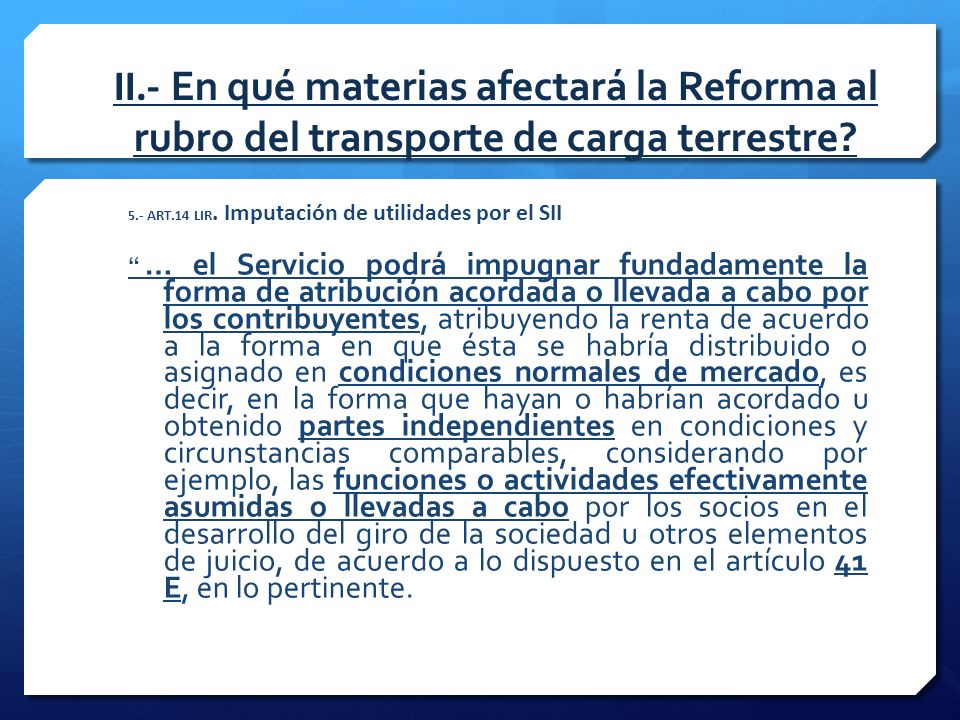 II.- En qué materias afectará la Reforma al rubro del transporte de carga terrestre?

5.- ART.14 LIR. Imputación de utilidades por el SII

“… el Servicio podrá impugnar fundadamente la forma de atribución acordada o llevada a cabo por los contribuyentes, atribuyendo la renta de acuerdo a la forma en que ésta se habría distribuido o asignado en condiciones normales de mercado, es decir, en la forma que hayan o habrían acordado u obtenido partes independientes en condiciones y circunstancias comparables, considerando por ejemplo, las funciones o actividades efectivamente asumidas o llevadas a cabo por los socios en el desarrollo del giro de la sociedad u otros elementos de juicio, de acuerdo a lo dispuesto en el artículo 41 E, en lo pertinente.